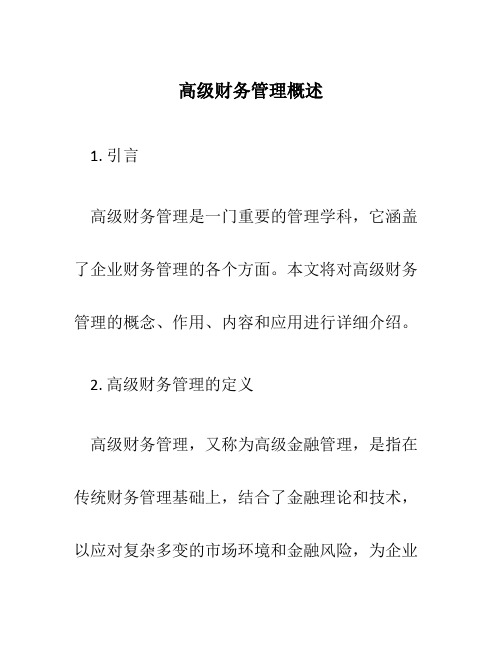 高级财务管理概述

1. 引言

高级财务管理是一门重要的管理学科，它涵盖了企业财务管理的各个方面。本文将对高级财务管理的概念、作用、内容和应用进行详细介绍。

2. 高级财务管理的定义

高级财务管理，又称为高级金融管理，是指在传统财务管理基础上，结合了金融理论和技术，以应对复杂多变的市场环境和金融风险，为企业